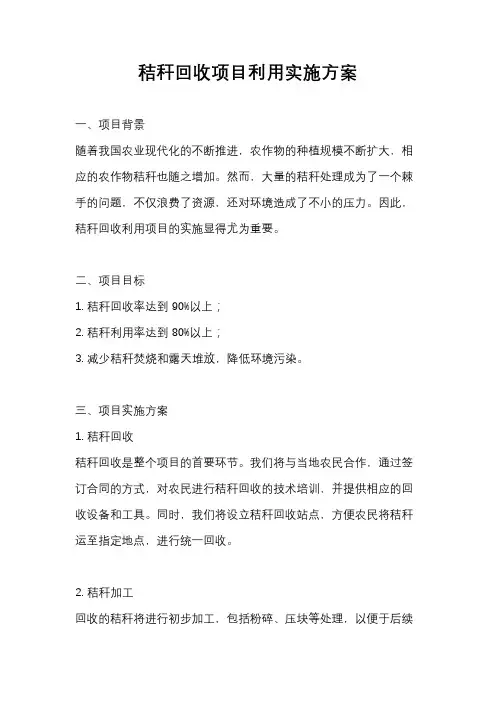 秸秆回收项目利用实施方案

一、项目背景

随着我国农业现代化的不断推进，农作物的种植规模不断扩大，相应的农作物秸秆也随之增加。然而，大量的秸秆处理成为了一个棘手的问题，不仅浪费了资源，还对环境造成了不小的压力。因此，秸秆回收利用项目的实施显得尤为重要。

二、项目目标

1. 秸秆回收率达到 90%以上；

2. 秸秆利用率达到 80%以上；

3. 减少秸秆焚烧和露天堆放，降低环境污染。

三、项目实施方案

1. 秸秆回收

秸秆回收是整个项目的首要环节。我们将与当地农民合作，通过签订合同的方式，对农民进行秸秆回收的技术培训，并提供相应的回收设备和工具。同时，我们将设立秸秆回收站点，方便农民将秸秆运至指定地点，进行统一回收。

2. 秸秆加工

回收的秸秆将进行初步加工，包括粉碎、压块等处理，以便于后续